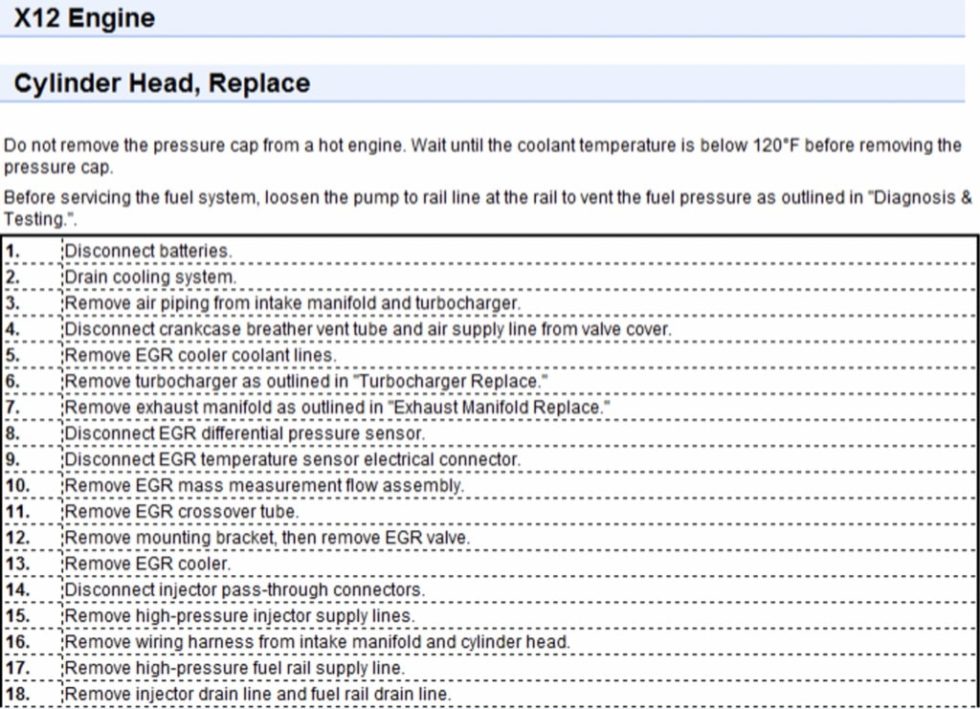 X12 Engine

Cylinder Head, Replace

Do not remove the pressure cap from a hot engine. Wait until the coolant temperature is below 120°F before removing the pressure cap.

Before servicing the fuel system, loosen the pump to rail line at the rail to vent the fuel pressure as outlined in "Diagnosis & Testing.".

| | |
|---|---|
| 1. | Disconnect batteries. |
| 2. | Drain cooling system. |
| 3. | Remove air piping from intake manifold and turbocharger. |
| 4. | Disconnect crankcase breather vent tube and air supply line from valve cover. |
| 5. | Remove EGR cooler coolant lines. |
| 6. | Remove turbocharger as outlined in "Turbocharger Replace." |
| 7. | Remove exhaust manifold as outlined in "Exhaust Manifold Replace." |
| 8. | Disconnect EGR differential pressure sensor. |
| 9. | Disconnect EGR temperature sensor electrical connector. |
| 10. | Remove EGR mass measurement flow assembly. |
| 11. | Remove EGR crossover tube. |
| 12. | Remove mounting bracket, then remove EGR valve. |
| 13. | Remove EGR cooler. |
| 14. | Disconnect injector pass-through connectors. |
| 15. | Remove high-pressure injector supply lines. |
| 16. | Remove wiring harness from intake manifold and cylinder head. |
| 17. | Remove high-pressure fuel rail supply line. |
| 18. | Remove injector drain line and fuel rail drain line. |